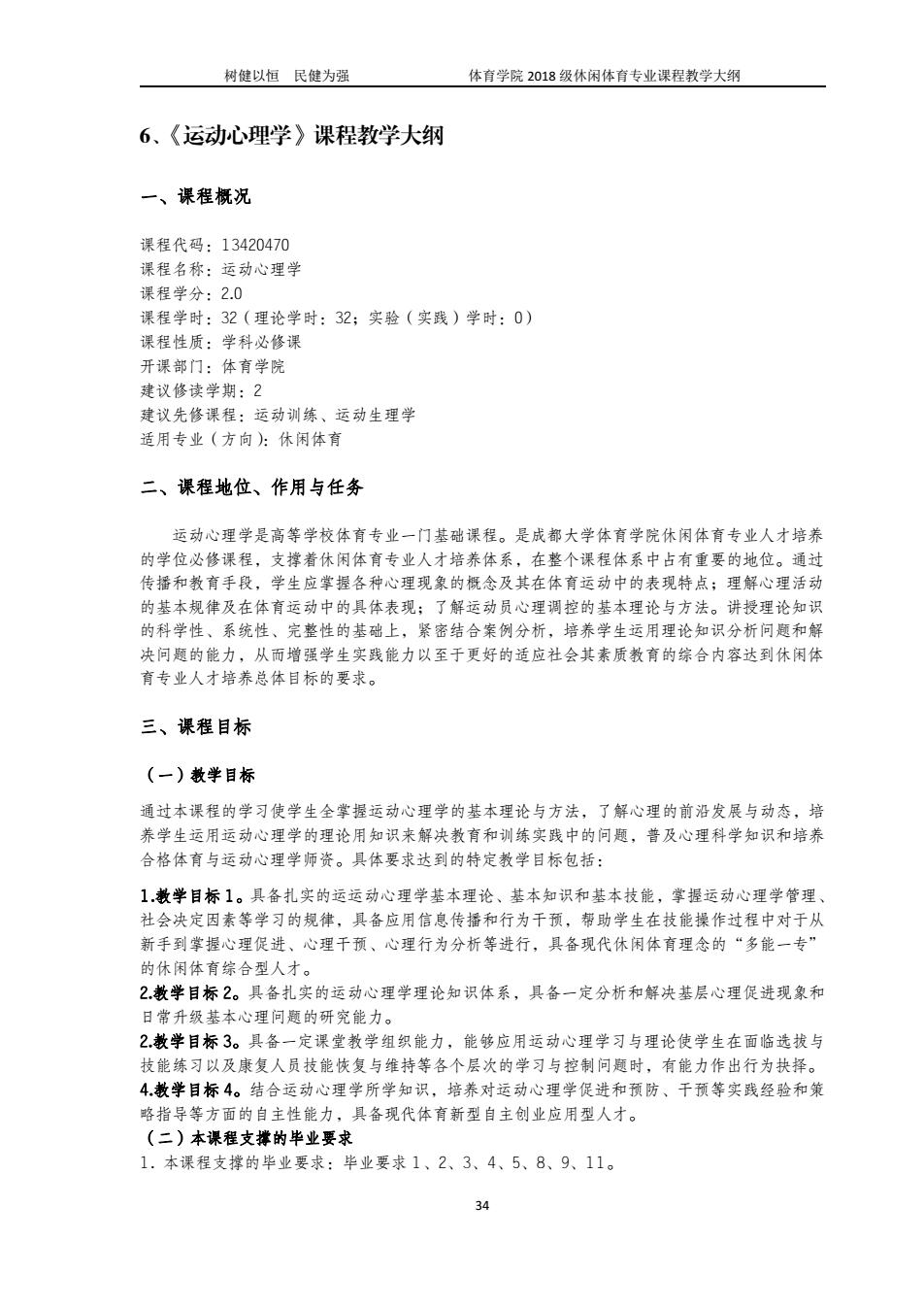 树健以恒 民健为强 体育学院 2018 级休闲体育专业课程教学大纲

6、《运动心理学》课程教学大纲

一、课程概况

课程代码：13420470
课程名称：运动心理学
课程学分：2.0
课程学时：32（理论学时：32；实验（实践）学时：0）
课程性质：学科必修课
开课部门：体育学院
建议修读学期：2
建议先修课程：运动训练、运动生理学
适用专业（方向）：休闲体育

二、课程地位、作用与任务

运动心理学是高等学校体育专业一门基础课程。是成都大学体育学院休闲体育专业人才培养的学位必修课程，支撑着休闲体育专业人才培养体系，在整个课程体系中占有重要的地位。通过传播和教育手段，学生应掌握各种心理现象的概念及其在体育运动中的表现特点；理解心理活动的基本规律及在体育运动中的具体表现；了解运动员心理调控的基本理论与方法。讲授理论知识的科学性、系统性、完整性的基础上，紧密结合案例分析，培养学生运用理论知识分析问题和解决问题的能力，从而增强学生实践能力以至于更好的适应社会其素质教育的综合内容达到休闲体育专业人才培养总体目标的要求。

三、课程目标

（一）教学目标

通过本课程的学习使学生全掌握运动心理学的基本理论与方法，了解心理的前沿发展与动态，培养学生运用运动心理学的理论用知识来解决教育和训练实践中的问题，普及心理科学知识和培养合格体育与运动心理学师资。具体要求达到的特定教学目标包括：

1.教学目标 1。具备扎实的运运动心理学基本理论、基本知识和基本技能，掌握运动心理学管理、社会决定因素等学习的规律，具备应用信息传播和行为干预，帮助学生在技能操作过程中对于从新手到掌握心理促进、心理干预、心理行为分析等进行，具备现代休闲体育理念的“多能一专”的休闲体育综合型人才。
2.教学目标 2。具备扎实的运动心理学理论知识体系，具备一定分析和解决基层心理促进现象和日常升级基本心理问题的研究能力。
2.教学目标 3。具备一定课堂教学组织能力，能够应用运动心理学习与理论使学生在面临选拔与技能练习以及康复人员技能恢复与维持等各个层次的学习与控制问题时，有能力作出行为抉择。
4.教学目标 4。结合运动心理学所学知识，培养对运动心理学促进和预防、干预等实践经验和策略指导等方面的自主性能力，具备现代体育新型自主创业应用型人才。
（二）本课程支撑的毕业要求
1．本课程支撑的毕业要求：毕业要求 1、2、3、4、5、8、9、11。

34